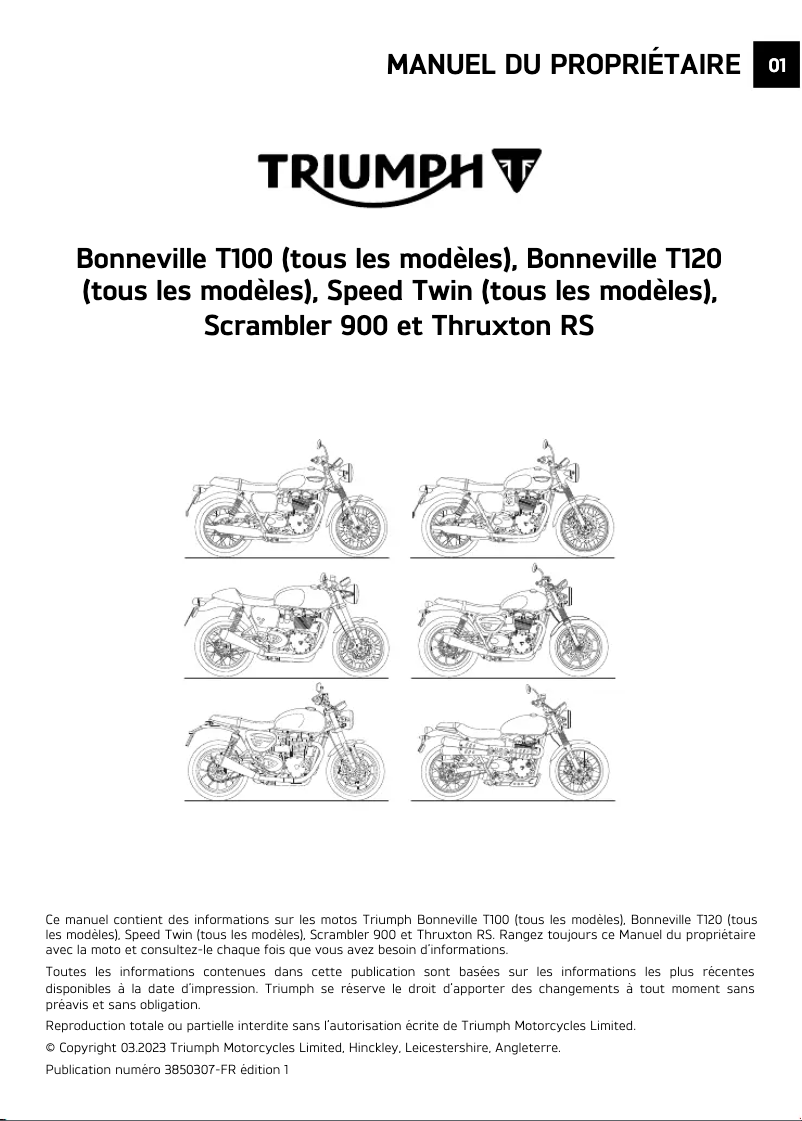 MANUEL DU PROPRIÉTAIRE 01

TRIUMPH

Bonneville T100 (tous les modèles), Bonneville T120 (tous les modèles), Speed Twin (tous les modèles), Scrambler 900 et Thruxton RS

Ce manuel contient des informations sur les motos Triumph Bonneville T100 (tous les modèles), Bonneville T120 (tous les modèles), Speed Twin (tous les modèles), Scrambler 900 et Thruxton RS. Rangez toujours ce Manuel du propriétaire avec la moto et consultez-le chaque fois que vous avez besoin d'informations.

Toutes les informations contenues dans cette publication sont basées sur les informations les plus récentes disponibles à la date d'impression. Triumph se réserve le droit d'apporter des changements à tout moment sans préavis et sans obligation.

Reproduction totale ou partielle interdite sans l'autorisation écrite de Triumph Motorcycles Limited.

© Copyright 03.2023 Triumph Motorcycles Limited, Hinckley, Leicestershire, Angleterre.

Publication numéro 3850307-FR édition 1